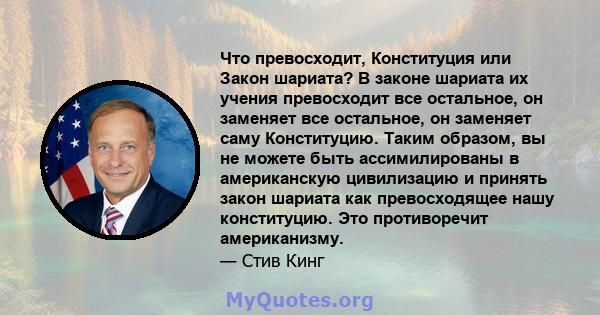 Что превосходит, Конституция или Закон шариата? В законе шариата их учения превосходит все остальное, он заменяет все остальное, он заменяет саму Конституцию. Таким образом, вы не можете быть ассимилированы в американскую цивилизацию и принять закон шариата как превосходящее нашу конституцию. Это противоречит американизму.
— Стив Кинг

MyQuotes.org